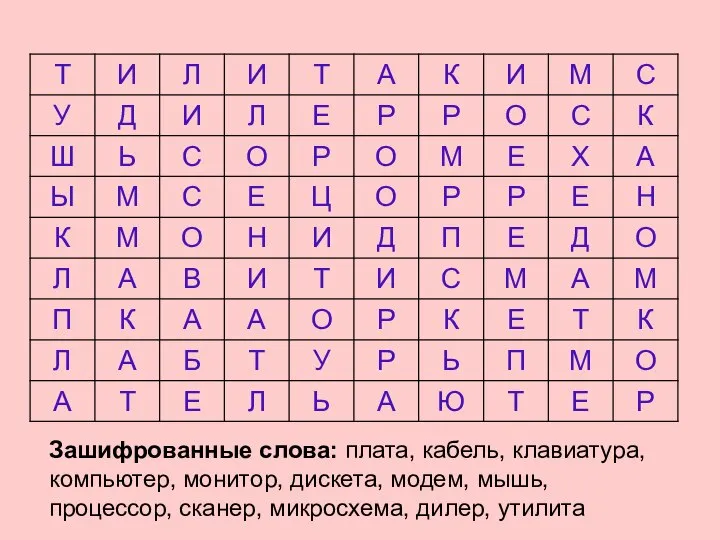 | Т | И | Л | И | Т | А | К | И | М | С |
|---|---|---|---|---|---|---|---|---|---|
| У | Д | И | Л | Е | Р | Р | О | С | К |
| Ш | Ь | С | О | Р | О | М | Е | Х | А |
| Ы | М | С | Е | Ц | О | Р | Р | Е | Н |
| К | М | О | Н | И | Д | П | Е | Д | О |
| Л | А | В | И | Т | И | С | М | А | М |
| П | К | А | А | О | Р | К | Е | Т | К |
| Л | А | Б | Т | У | Р | Ь | П | М | О |
| А | Т | Е | Л | Ь | А | Ю | Т | Е | Р |

**Зашифрованные слова:** плата, кабель, клавиатура, компьютер, монитор, дискета, модем, мышь, процессор, сканер, микросхема, дилер, утилита